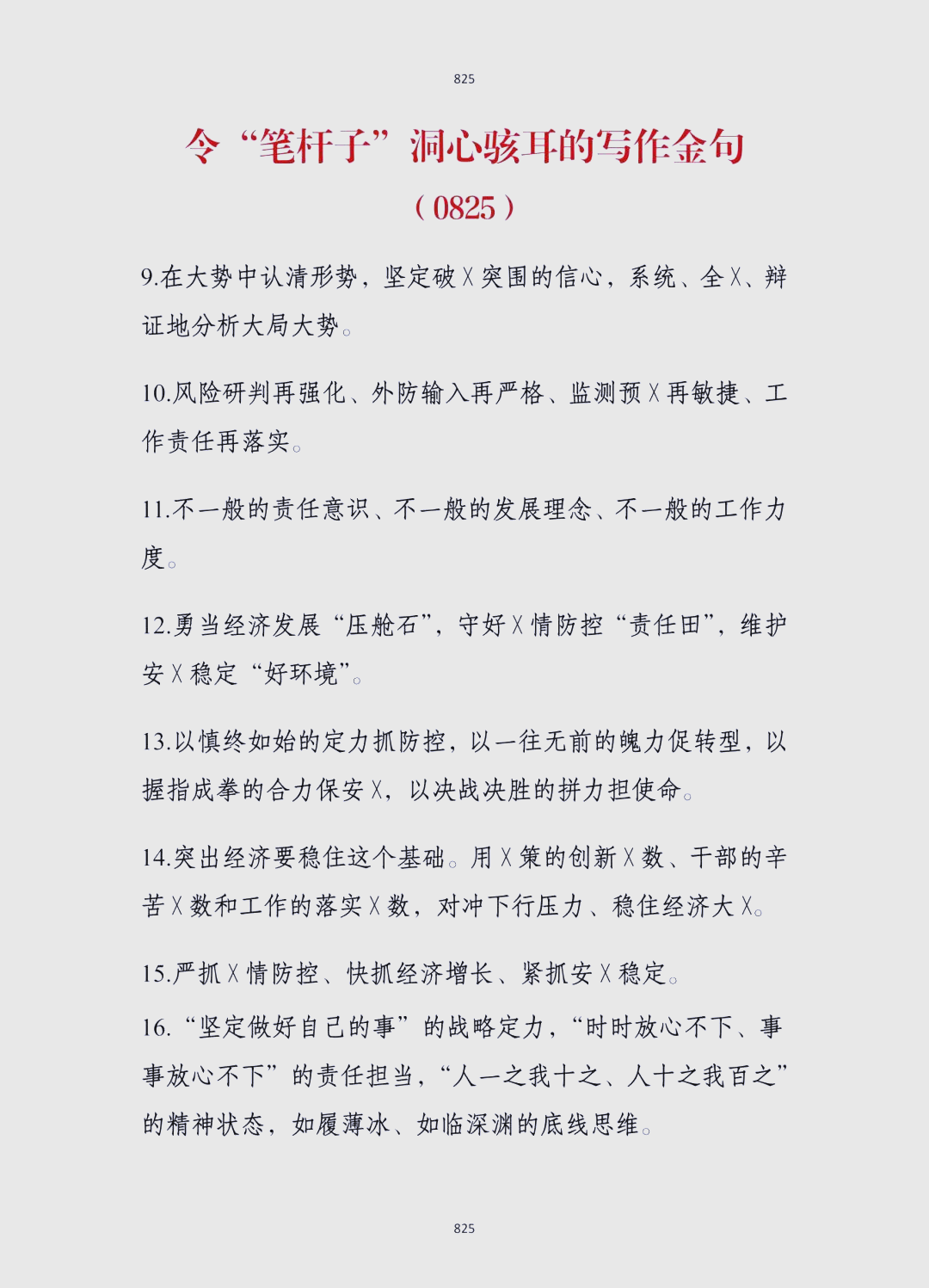 825

令“笔杆子”洞心骇耳的写作金句

（0825）

9.在大势中认清形势，坚定破X突围的信心，系统、全X、辩证地分析大局大势。

10.风险研判再强化、外防输入再严格、监测预X再敏捷、工作责任再落实。

11.不一般的责任意识、不一般的发展理念、不一般的工作力度。

12.勇当经济发展“压舱石”，守好X情防控“责任田”，维护安X稳定“好环境”。

13.以慎终如始的定力抓防控，以一往无前的魄力促转型，以握指成拳的合力保安X，以决战决胜的拼力担使命。

14.突出经济要稳住这个基础。用X策的创新X数、干部的辛苦X数和工作的落实X数，对冲下行压力、稳住经济大X。

15.严抓X情防控、快抓经济增长、紧抓安X稳定。

16.“坚定做好自己的事”的战略定力，“时时放心不下、事事放心不下”的责任担当，“人一之我十之、人十之我百之”的精神状态，如履薄冰、如临深渊的底线思维。

825